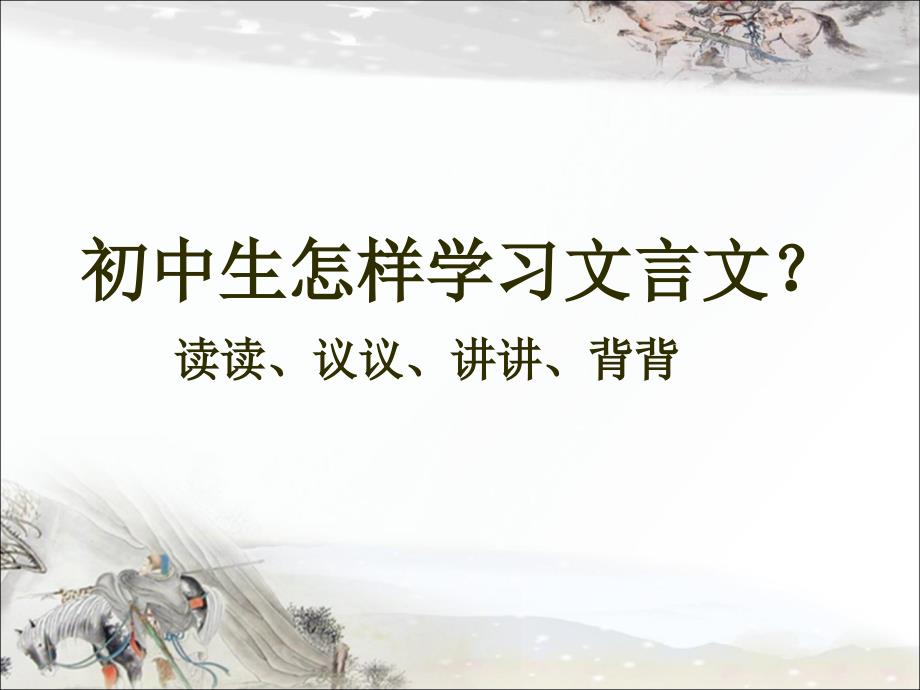 初中生怎样学习文言文?

读读、议议、讲讲、背背